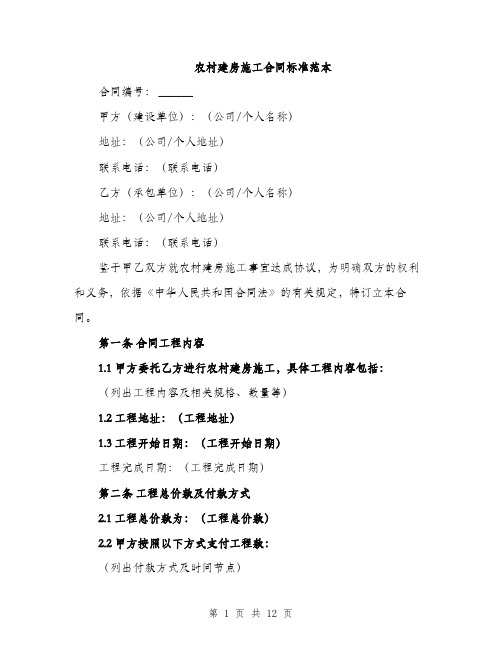 农村建房施工合同标准范本

合同编号：______

甲方（建设单位）：（公司/个人名称）

地址：（公司/个人地址）

联系电话：（联系电话）

乙方（承包单位）：（公司/个人名称）

地址：（公司/个人地址）

联系电话：（联系电话）

鉴于甲乙双方就农村建房施工事宜达成协议，为明确双方的权利和义务，依据《中华人民共和国合同法》的有关规定，特订立本合同。

第一条 合同工程内容

1.1 甲方委托乙方进行农村建房施工，具体工程内容包括：

（列出工程内容及相关规格、数量等）

1.2 工程地址：（工程地址）

1.3 工程开始日期：（工程开始日期）

工程完成日期：（工程完成日期）

第二条 工程总价款及付款方式

2.1 工程总价款为：（工程总价款）

2.2 甲方按照以下方式支付工程款：

（列出付款方式及时间节点）

第 1 页 共 12 页